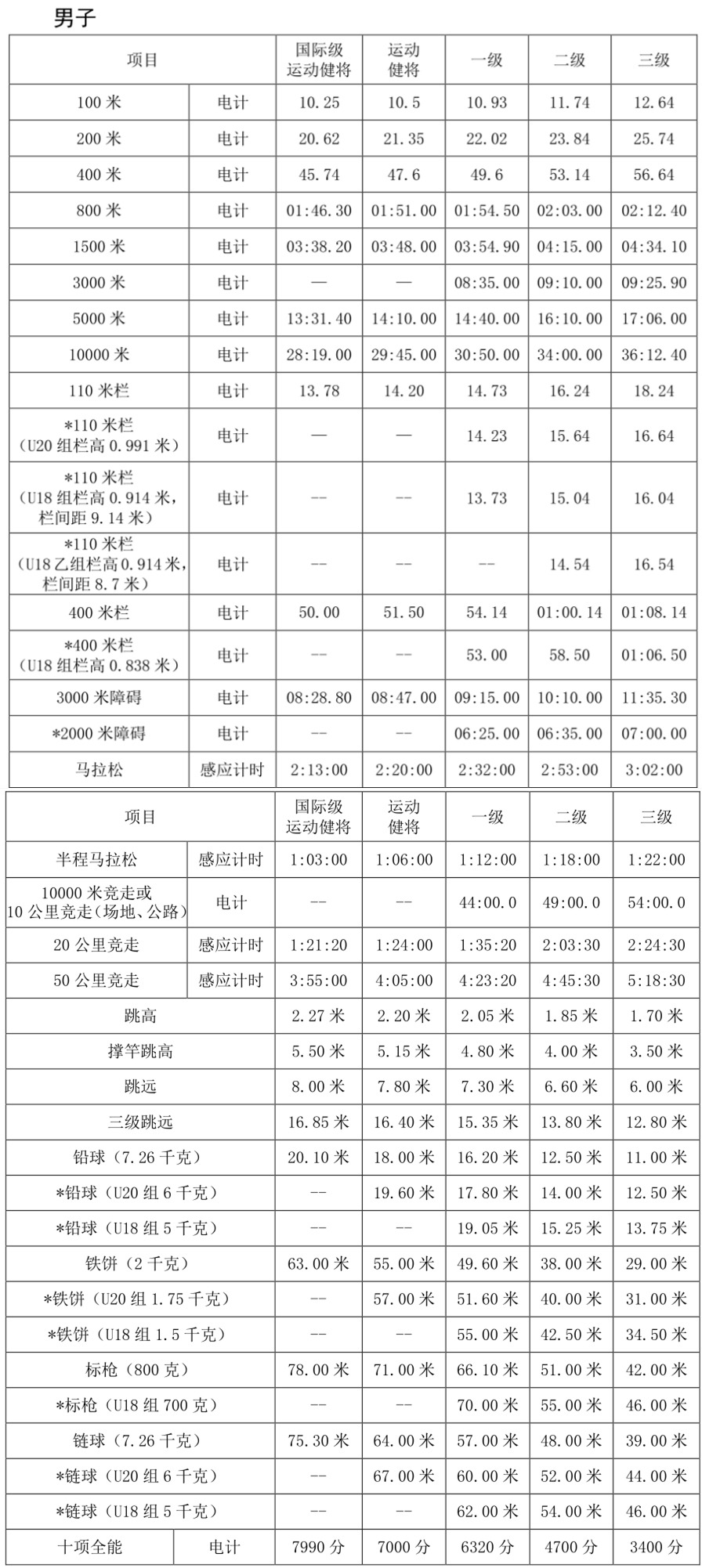 男子

| 项目 | | 国际级运动健将 | 运动健将 | 一级 | 二级 | 三级 |
|---|---|---|---|---|---|---|
| 100 米 | 电计 | 10.25 | 10.5 | 10.93 | 11.74 | 12.64 |
| 200 米 | 电计 | 20.62 | 21.35 | 22.02 | 23.84 | 25.74 |
| 400 米 | 电计 | 45.74 | 47.6 | 49.6 | 53.14 | 56.64 |
| 800 米 | 电计 | 01:46.30 | 01:51.00 | 01:54.50 | 02:03.00 | 02:12.40 |
| 1500 米 | 电计 | 03:38.20 | 03:48.00 | 03:54.90 | 04:15.00 | 04:34.10 |
| 3000 米 | 电计 | — | — | 08:35.00 | 09:10.00 | 09:25.90 |
| 5000 米 | 电计 | 13:31.40 | 14:10.00 | 14:40.00 | 16:10.00 | 17:06.00 |
| 10000 米 | 电计 | 28:19.00 | 29:45.00 | 30:50.00 | 34:00.00 | 36:12.40 |
| 110 米栏 | 电计 | 13.78 | 14.20 | 14.73 | 16.24 | 18.24 |
| *110 米栏（U20 组栏高 0.991 米） | 电计 | — | — | 14.23 | 15.64 | 16.64 |
| *110 米栏（U18 组栏高 0.914 米，栏间距 9.14 米） | 电计 | -- | -- | 13.73 | 15.04 | 16.04 |
| *110 米栏（U18 乙组栏高 0.914 米，栏间距 8.7 米） | 电计 | -- | -- | -- | 14.54 | 16.54 |
| 400 米栏 | 电计 | 50.00 | 51.50 | 54.14 | 01:00.14 | 01:08.14 |
| *400 米栏（U18 组栏高 0.838 米） | 电计 | -- | -- | 53.00 | 58.50 | 01:06.50 |
| 3000 米障碍 | 电计 | 08:28.80 | 08:47.00 | 09:15.00 | 10:10.00 | 11:35.30 |
| *2000 米障碍 | 电计 | -- | -- | 06:25.00 | 06:35.00 | 07:00.00 |
| 马拉松 | 感应计时 | 2:13:00 | 2:20:00 | 2:32:00 | 2:53:00 | 3:02:00 |

| 项目 | | 国际级运动健将 | 运动健将 | 一级 | 二级 | 三级 |
|---|---|---|---|---|---|---|
| 半程马拉松 | 感应计时 | 1:03:00 | 1:06:00 | 1:12:00 | 1:18:00 | 1:22:00 |
| 10000 米竞走或 10 公里竞走（场地、公路） | 电计 | -- | -- | 44:00.0 | 49:00.0 | 54:00.0 |
| 20 公里竞走 | 感应计时 | 1:21:20 | 1:24:00 | 1:35:20 | 2:03:30 | 2:24:30 |
| 50 公里竞走 | 感应计时 | 3:55:00 | 4:05:00 | 4:23:20 | 4:45:30 | 5:18:30 |
| 跳高 | | 2.27 米 | 2.20 米 | 2.05 米 | 1.85 米 | 1.70 米 |
| 撑竿跳高 | | 5.50 米 | 5.15 米 | 4.80 米 | 4.00 米 | 3.50 米 |
| 跳远 | | 8.00 米 | 7.80 米 | 7.30 米 | 6.60 米 | 6.00 米 |
| 三级跳远 | | 16.85 米 | 16.40 米 | 15.35 米 | 13.80 米 | 12.80 米 |
| 铅球（7.26 千克） | | 20.10 米 | 18.00 米 | 16.20 米 | 12.50 米 | 11.00 米 |
| *铅球（U20 组 6 千克） | | -- | 19.60 米 | 17.80 米 | 14.00 米 | 12.50 米 |
| *铅球（U18 组 5 千克） | | -- | -- | 19.05 米 | 15.25 米 | 13.75 米 |
| 铁饼（2 千克） | | 63.00 米 | 55.00 米 | 49.60 米 | 38.00 米 | 29.00 米 |
| *铁饼（U20 组 1.75 千克） | | -- | 57.00 米 | 51.60 米 | 40.00 米 | 31.00 米 |
| *铁饼（U18 组 1.5 千克） | | -- | -- | 55.00 米 | 42.50 米 | 34.50 米 |
| 标枪（800 克） | | 78.00 米 | 71.00 米 | 66.10 米 | 51.00 米 | 42.00 米 |
| *标枪（U18 组 700 克） | | -- | -- | 70.00 米 | 55.00 米 | 46.00 米 |
| 链球（7.26 千克） | | 75.30 米 | 64.00 米 | 57.00 米 | 48.00 米 | 39.00 米 |
| *链球（U20 组 6 千克） | | -- | 67.00 米 | 60.00 米 | 52.00 米 | 44.00 米 |
| *链球（U18 组 5 千克） | | -- | -- | 62.00 米 | 54.00 米 | 46.00 米 |
| 十项全能 | 电计 | 7990 分 | 7000 分 | 6320 分 | 4700 分 | 3400 分 |